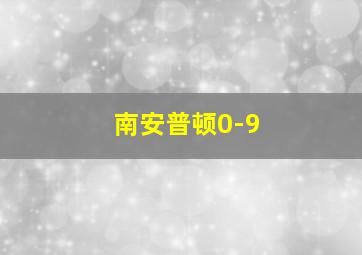 南安普顿0-9